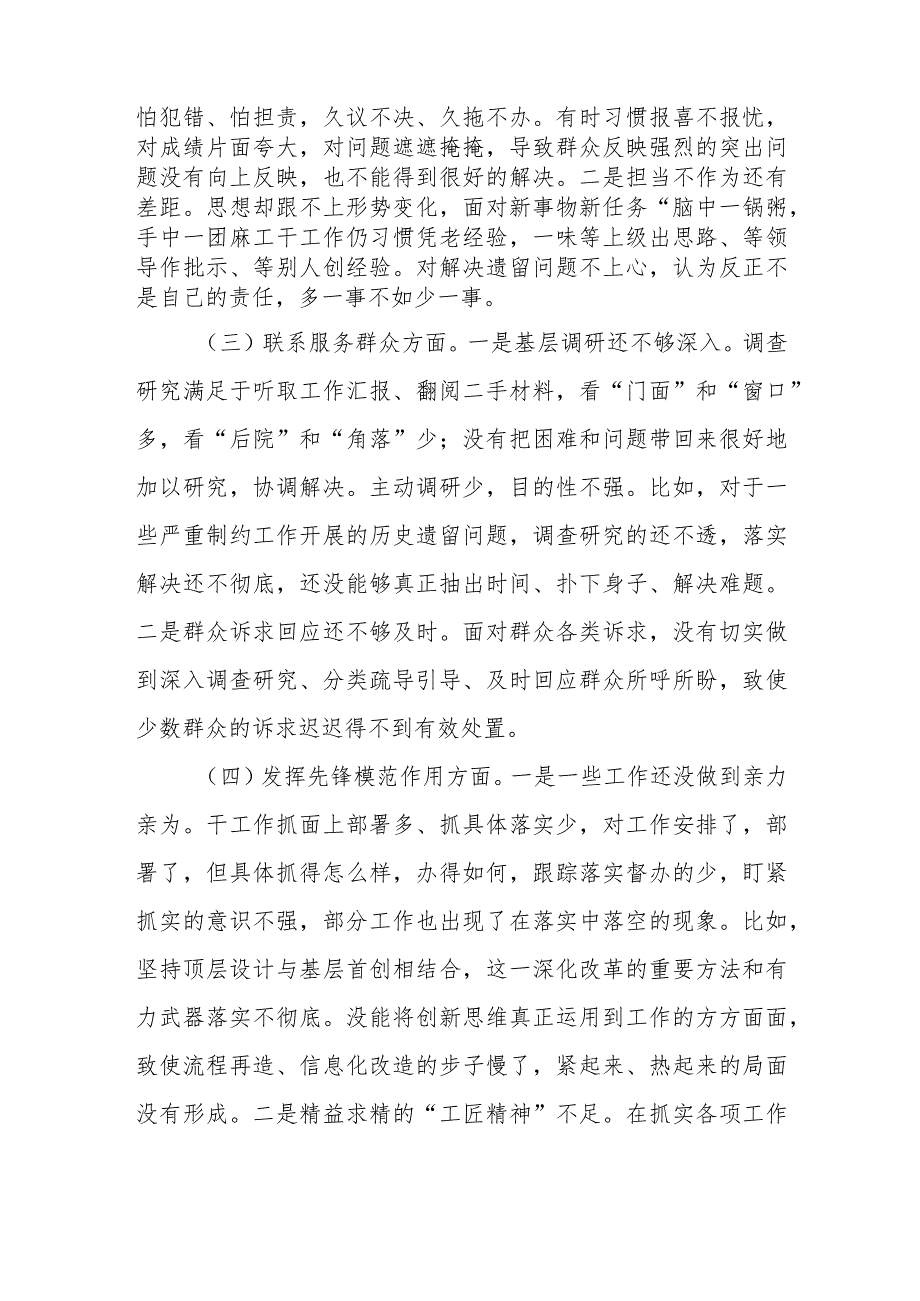 怕犯错、怕担责，久议不决、久拖不办。有时习惯报喜不报忧，对成绩片面夸大，对问题遮遮掩掩，导致群众反映强烈的突出问题没有向上反映，也不能得到很好的解决。二是担当不作为还有差距。思想却跟不上形势变化，面对新事物新任务“脑中一锅粥，手中一团麻工干工作仍习惯凭老经验，一味等上级出思路、等领导作批示、等别人创经验。对解决遗留问题不上心，认为反正不是自己的责任，多一事不如少一事。

（三）联系服务群众方面。一是基层调研还不够深入。调查研究满足于听取工作汇报、翻阅二手材料，看“门面”和“窗口”多，看“后院”和“角落”少；没有把困难和问题带回来很好地加以研究，协调解决。主动调研少，目的性不强。比如，对于一些严重制约工作开展的历史遗留问题，调查研究的还不透，落实解决还不彻底，还没能够真正抽出时间、扑下身子、解决难题。二是群众诉求回应还不够及时。面对群众各类诉求，没有切实做到深入调查研究、分类疏导引导、及时回应群众所呼所盼，致使少数群众的诉求迟迟得不到有效处置。

（四）发挥先锋模范作用方面。一是一些工作还没做到亲力亲为。干工作抓面上部署多、抓具体落实少，对工作安排了，部署了，但具体抓得怎么样，办得如何，跟踪落实督办的少，盯紧抓实的意识不强，部分工作也出现了在落实中落空的现象。比如，坚持顶层设计与基层首创相结合，这一深化改革的重要方法和有力武器落实不彻底。没能将创新思维真正运用到工作的方方面面，致使流程再造、信息化改造的步子慢了，紧起来、热起来的局面没有形成。二是精益求精的“工匠精神”不足。在抓实各项工作